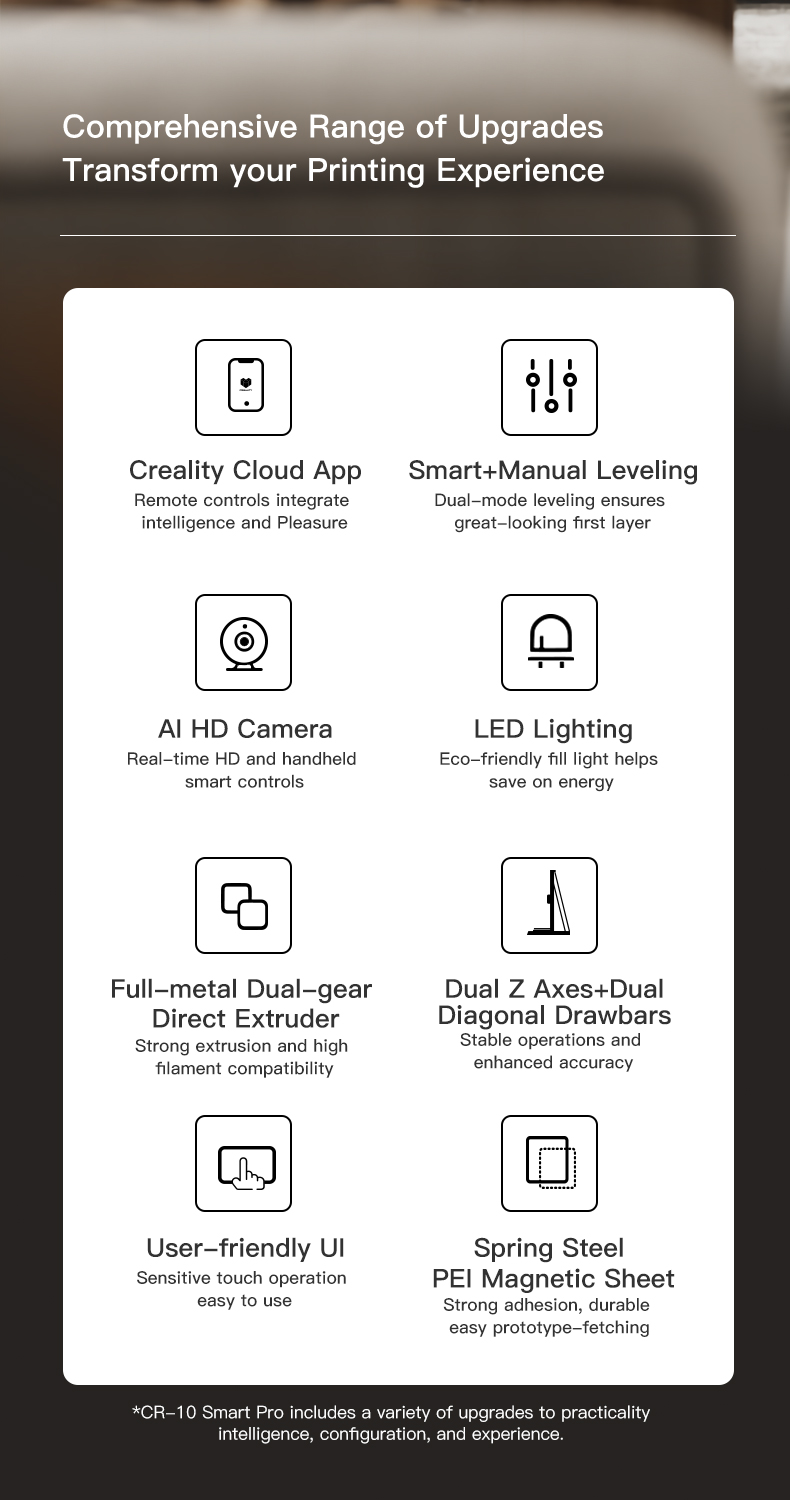 Comprehensive Range of Upgrades
Transform your Printing Experience

Creality Cloud App
Remote controls integrate intelligence and Pleasure

Smart+Manual Leveling
Dual-mode leveling ensures great-looking first layer

AI HD Camera
Real-time HD and handheld smart controls

LED Lighting
Eco-friendly fill light helps save on energy

Full-metal Dual-gear Direct Extruder
Strong extrusion and high filament compatibility

Dual Z Axes+Dual Diagonal Drawbars
Stable operations and enhanced accuracy

User-friendly UI
Sensitive touch operation easy to use

Spring Steel PEI Magnetic Sheet
Strong adhesion, durable easy prototype-fetching

*CR-10 Smart Pro includes a variety of upgrades to practicality intelligence, configuration, and experience.